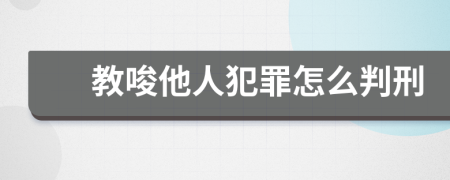 教唆他人犯罪怎么判刑